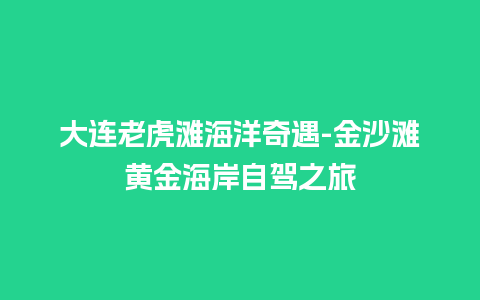 大连老虎滩海洋奇遇-金沙滩黄金海岸自驾之旅